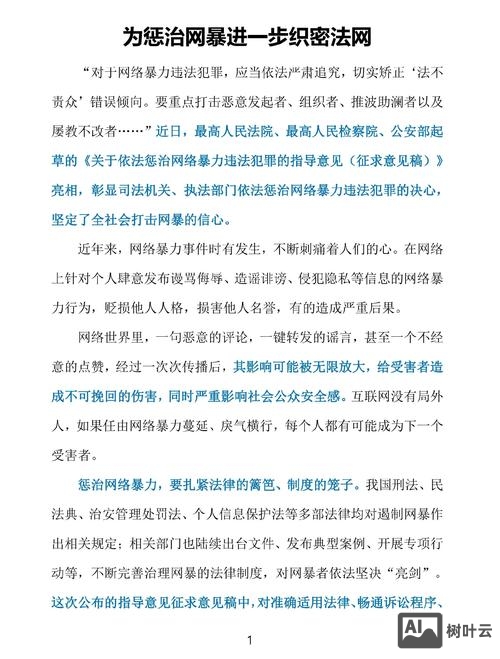 为惩治网暴进一步织密法网

“对于网络暴力违法犯罪，应当依法严肃追究，切实矫正‘法不责众’错误倾向。要重点打击恶意发起者、组织者、推波助澜者以及屡教不改者……”近日，最高人民法院、最高人民检察院、公安部起草的《关于依法惩治网络暴力违法犯罪的指导意见（征求意见稿）》亮相，彰显司法机关、执法部门依法惩治网络暴力违法犯罪的决心，坚定了全社会打击网暴的信心。

近年来，网络暴力事件时有发生，不断刺痛着人们的心。在网络上针对个人肆意发布谩骂侮辱、造谣诽谤、侵犯隐私等信息的网络暴力行为，贬损他人人格，损害他人名誉，有的造成严重后果。

网络世界里，一句恶意的评论，一键转发的谣言，甚至一个不经意的点赞，经过一次次传播后，其影响可能被无限放大，给受害者造成不可挽回的伤害，同时严重影响社会公众安全感。互联网没有局外人，如果任由网络暴力蔓延、戾气横行，每个人都有可能成为下一个受害者。

惩治网络暴力，要扎紧法律的篱笆、制度的笼子。我国刑法、民法典、治安管理处罚法、个人信息保护法等多部法律均对遏制网暴作出相关规定；相关部门也陆续出台文件、发布典型案例、开展专项行动等，不断完善治理网暴的法律制度，对网暴者依法坚决“亮剑”。这次公布的指导意见征求意见稿中，对准确适用法律、畅通诉讼程序、

1

AI 树叶云